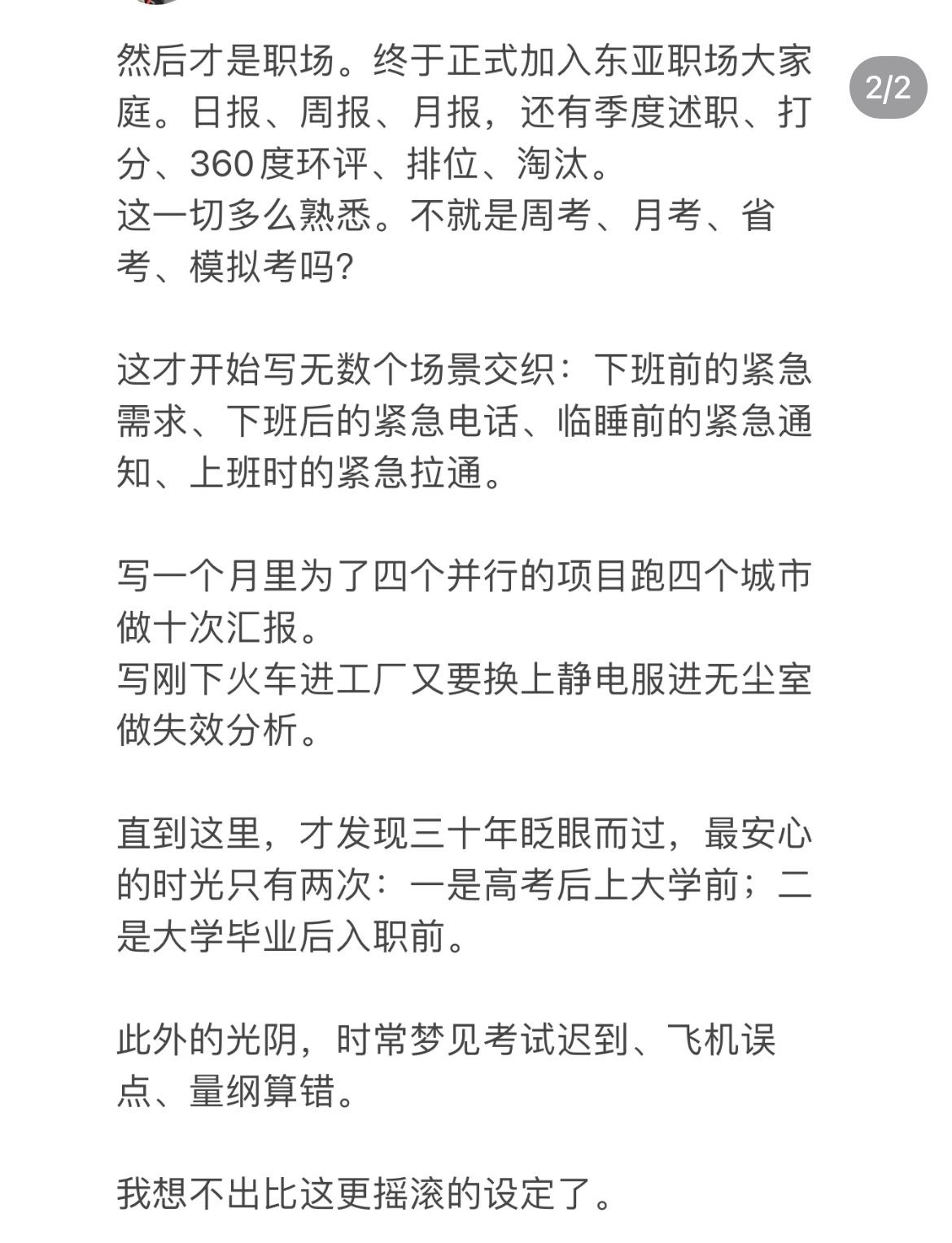 2/2

然后才是职场。终于正式加入东亚职场大家庭。日报、周报、月报，还有季度述职、打分、360度环评、排位、淘汰。
这一切多么熟悉。不就是周考、月考、省考、模拟考吗?

这才开始写无数个场景交织：下班前的紧急需求、下班后的紧急电话、临睡前的紧急通知、上班时的紧急拉通。

写一个月里为了四个并行的项目跑四个城市做十次汇报。
写刚下火车进工厂又要换上静电服进无尘室做失效分析。

直到这里，才发现三十年眨眼而过，最安心的时光只有两次：一是高考后上大学前；二是大学毕业后入职前。

此外的光阴，时常梦见考试迟到、飞机误点、量纲算错。

我想不出比这更摇滚的设定了。